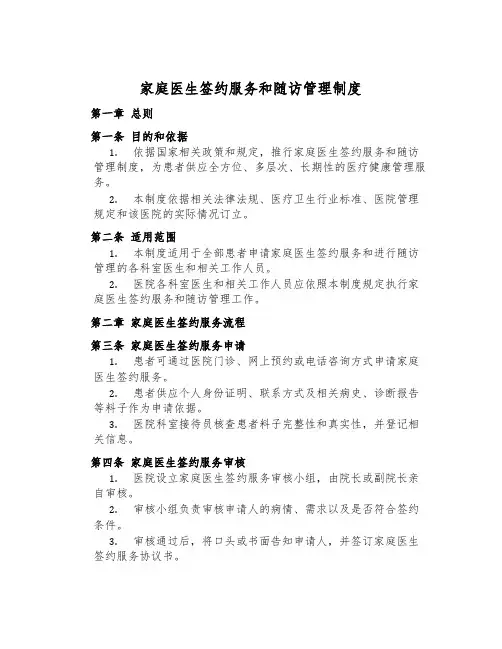 家庭医生签约服务和随访管理制度

第一章 总则

第一条 目的和依据

1. 依据国家相关政策和规定，推行家庭医生签约服务和随访管理制度，为患者供应全方位、多层次、长期性的医疗健康管理服务。

2. 本制度依据相关法律法规、医疗卫生行业标准、医院管理规定和该医院的实际情况订立。

第二条 适用范围

1. 本制度适用于全部患者申请家庭医生签约服务和进行随访管理的各科室医生和相关工作人员。

2. 医院各科室医生和相关工作人员应依照本制度规定执行家庭医生签约服务和随访管理工作。

第二章 家庭医生签约服务流程

第三条 家庭医生签约服务申请

1. 患者可通过医院门诊、网上预约或电话咨询方式申请家庭医生签约服务。

2. 患者供应个人身份证明、联系方式及相关病史、诊断报告等料子作为申请依据。

3. 医院科室接待员核查患者料子完整性和真实性，并登记相关信息。

第四条 家庭医生签约服务审核

1. 医院设立家庭医生签约服务审核小组，由院长或副院长亲自审核。

2. 审核小组负责审核申请人的病情、需求以及是否符合签约条件。

3. 审核通过后，将口头或书面告知申请人，并签订家庭医生签约服务协议书。